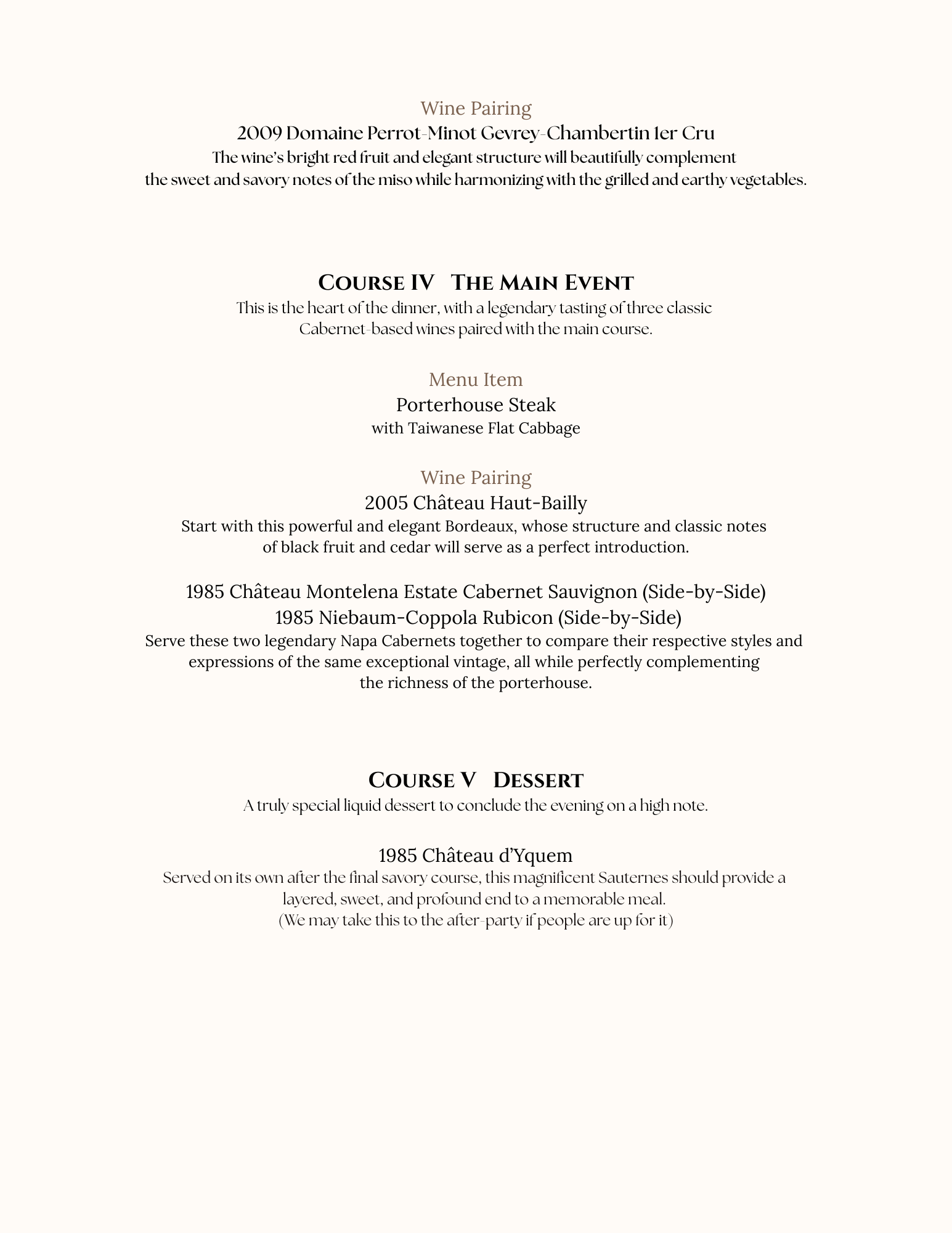 Wine Pairing
2009 Domaine Perrot-Minot Gevrey-Chambertin 1er Cru
The wine's bright red fruit and elegant structure will beautifully complement the sweet and savory notes of the miso while harmonizing with the grilled and earthy vegetables.

COURSE IV   THE MAIN EVENT
This is the heart of the dinner, with a legendary tasting of three classic Cabernet-based wines paired with the main course.

Menu Item
Porterhouse Steak
with Taiwanese Flat Cabbage

Wine Pairing
2005 Château Haut-Bailly
Start with this powerful and elegant Bordeaux, whose structure and classic notes of black fruit and cedar will serve as a perfect introduction.

1985 Château Montelena Estate Cabernet Sauvignon (Side-by-Side)
1985 Niebaum-Coppola Rubicon (Side-by-Side)
Serve these two legendary Napa Cabernets together to compare their respective styles and expressions of the same exceptional vintage, all while perfectly complementing the richness of the porterhouse.

COURSE V   DESSERT
A truly special liquid dessert to conclude the evening on a high note.

1985 Château d'Yquem
Served on its own after the final savory course, this magnificent Sauternes should provide a layered, sweet, and profound end to a memorable meal.
(We may take this to the after-party if people are up for it)